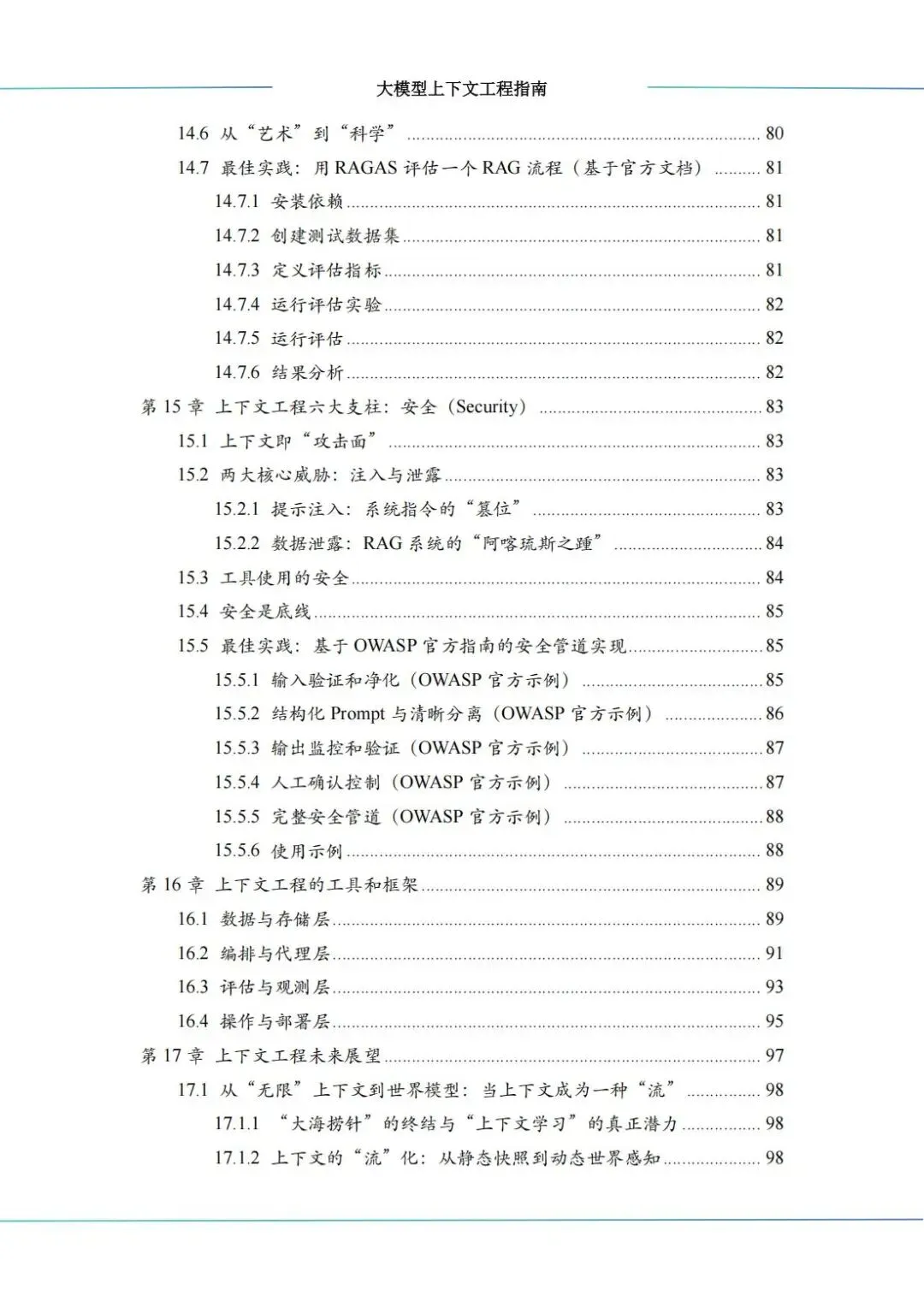 大模型上下文工程指南

14.6 从“艺术”到“科学” ........ 80
14.7 最佳实践：用 RAGAS 评估一个 RAG 流程（基于官方文档） ........ 81
14.7.1 安装依赖 ........ 81
14.7.2 创建测试数据集 ........ 81
14.7.3 定义评估指标 ........ 81
14.7.4 运行评估实验 ........ 82
14.7.5 运行评估 ........ 82
14.7.6 结果分析 ........ 82
第 15 章 上下文工程六大支柱：安全（Security） ........ 83
15.1 上下文即“攻击面” ........ 83
15.2 两大核心威胁：注入与泄露 ........ 83
15.2.1 提示注入：系统指令的“篡位” ........ 83
15.2.2 数据泄露：RAG 系统的“阿喀琉斯之踵” ........ 84
15.3 工具使用的安全 ........ 84
15.4 安全是底线 ........ 85
15.5 最佳实践：基于 OWASP 官方指南的安全管道实现 ........ 85
15.5.1 输入验证和净化（OWASP 官方示例） ........ 85
15.5.2 结构化 Prompt 与清晰分离（OWASP 官方示例） ........ 86
15.5.3 输出监控和验证（OWASP 官方示例） ........ 87
15.5.4 人工确认控制（OWASP 官方示例） ........ 87
15.5.5 完整安全管道（OWASP 官方示例） ........ 88
15.5.6 使用示例 ........ 88
第 16 章 上下文工程的工具和框架 ........ 89
16.1 数据与存储层 ........ 89
16.2 编排与代理层 ........ 91
16.3 评估与观测层 ........ 93
16.4 操作与部署层 ........ 95
第 17 章 上下文工程未来展望 ........ 97
17.1 从“无限”上下文到世界模型：当上下文成为一种“流” ........ 98
17.1.1 “大海捞针”的终结与“上下文学习”的真正潜力 ........ 98
17.1.2 上下文的“流”化：从静态快照到动态世界感知 ........ 98